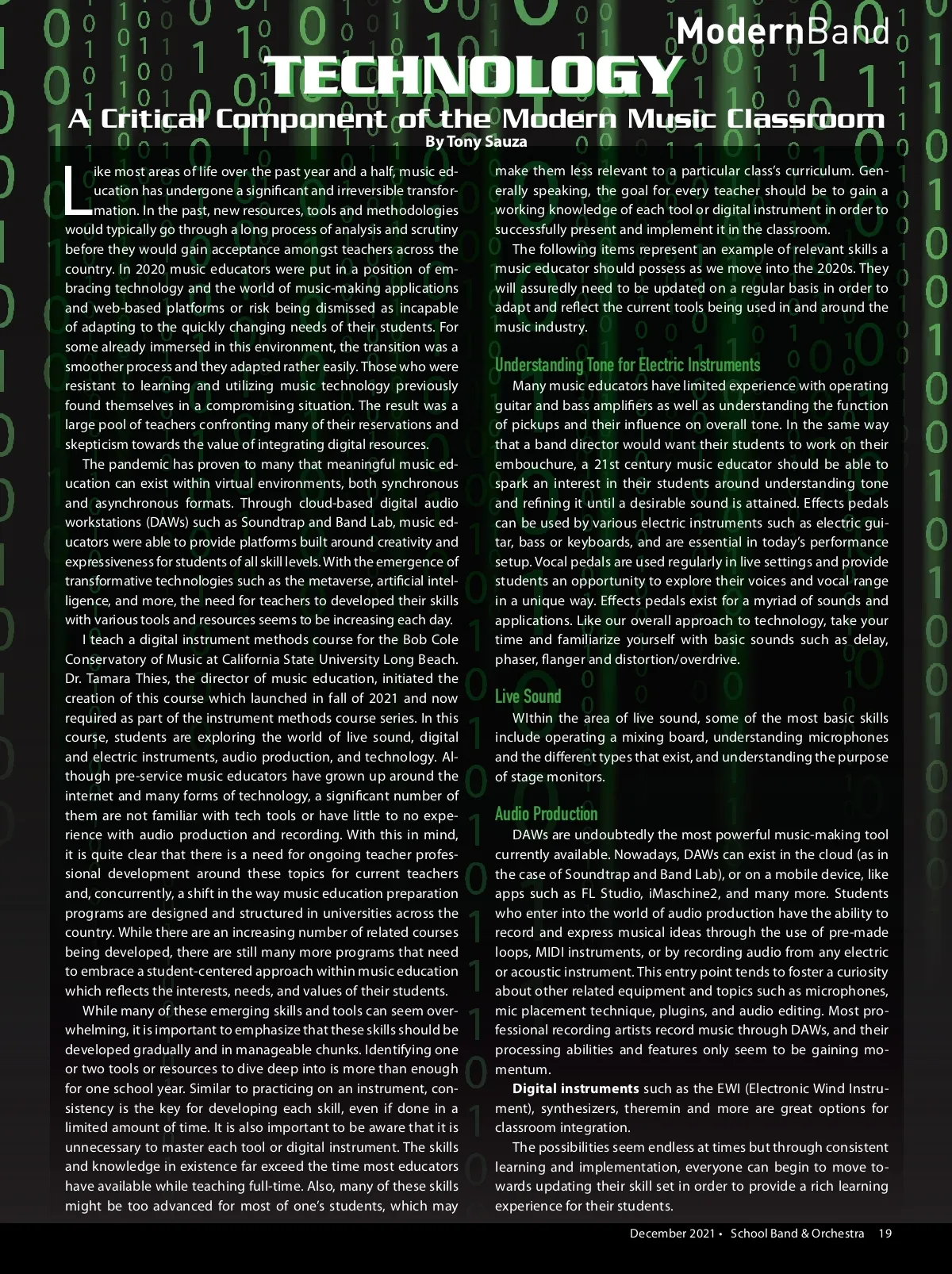 ModernBand

TECHNOLOGY

A Critical Component of the Modern Music Classroom

By Tony Sauza

Like most areas of life over the past year and a half, music education has undergone a significant and irreversible transformation. In the past, new resources, tools and methodologies would typically go through a long process of analysis and scrutiny before they would gain acceptance amongst teachers across the country. In 2020 music educators were put in a position of embracing technology and the world of music-making applications and web-based platforms or risk being dismissed as incapable of adapting to the quickly changing needs of their students. For some already immersed in this environment, the transition was a smoother process and they adapted rather easily. Those who were resistant to learning and utilizing music technology previously found themselves in a compromising situation. The result was a large pool of teachers confronting many of their reservations and skepticism towards the value of integrating digital resources.

The pandemic has proven to many that meaningful music education can exist within virtual environments, both synchronous and asynchronous formats. Through cloud-based digital audio workstations (DAWs) such as Soundtrap and Band Lab, music educators were able to provide platforms built around creativity and expressiveness for students of all skill levels. With the emergence of transformative technologies such as the metaverse, artificial intelligence, and more, the need for teachers to developed their skills with various tools and resources seems to be increasing each day.

I teach a digital instrument methods course for the Bob Cole Conservatory of Music at California State University Long Beach. Dr. Tamara Thies, the director of music education, initiated the creation of this course which launched in fall of 2021 and now required as part of the instrument methods course series. In this course, students are exploring the world of live sound, digital and electric instruments, audio production, and technology. Although pre-service music educators have grown up around the internet and many forms of technology, a significant number of them are not familiar with tech tools or have little to no experience with audio production and recording. With this in mind, it is quite clear that there is a need for ongoing teacher professional development around these topics for current teachers and, concurrently, a shift in the way music education preparation programs are designed and structured in universities across the country. While there are an increasing number of related courses being developed, there are still many more programs that need to embrace a student-centered approach within music education which reflects the interests, needs, and values of their students.

While many of these emerging skills and tools can seem overwhelming, it is important to emphasize that these skills should be developed gradually and in manageable chunks. Identifying one or two tools or resources to dive deep into is more than enough for one school year. Similar to practicing on an instrument, consistency is the key for developing each skill, even if done in a limited amount of time. It is also important to be aware that it is unnecessary to master each tool or digital instrument. The skills and knowledge in existence far exceed the time most educators have available while teaching full-time. Also, many of these skills might be too advanced for most of one's students, which may make them less relevant to a particular class's curriculum. Generally speaking, the goal for every teacher should be to gain a working knowledge of each tool or digital instrument in order to successfully present and implement it in the classroom.

The following items represent an example of relevant skills a music educator should possess as we move into the 2020s. They will assuredly need to be updated on a regular basis in order to adapt and reflect the current tools being used in and around the music industry.

Understanding Tone for Electric Instruments

Many music educators have limited experience with operating guitar and bass amplifiers as well as understanding the function of pickups and their influence on overall tone. In the same way that a band director would want their students to work on their embouchure, a 21st century music educator should be able to spark an interest in their students around understanding tone and refining it until a desirable sound is attained. Effects pedals can be used by various electric instruments such as electric guitar, bass or keyboards, and are essential in today's performance setup. Vocal pedals are used regularly in live settings and provide students an opportunity to explore their voices and vocal range in a unique way. Effects pedals exist for a myriad of sounds and applications. Like our overall approach to technology, take your time and familiarize yourself with basic sounds such as delay, phaser, flanger and distortion/overdrive.

Live Sound

WIthin the area of live sound, some of the most basic skills include operating a mixing board, understanding microphones and the different types that exist, and understanding the purpose of stage monitors.

Audio Production

DAWs are undoubtedly the most powerful music-making tool currently available. Nowadays, DAWs can exist in the cloud (as in the case of Soundtrap and Band Lab), or on a mobile device, like apps such as FL Studio, iMaschine2, and many more. Students who enter into the world of audio production have the ability to record and express musical ideas through the use of pre-made loops, MIDI instruments, or by recording audio from any electric or acoustic instrument. This entry point tends to foster a curiosity about other related equipment and topics such as microphones, mic placement technique, plugins, and audio editing. Most professional recording artists record music through DAWs, and their processing abilities and features only seem to be gaining momentum.

Digital instruments such as the EWI (Electronic Wind Instrument), synthesizers, theremin and more are great options for classroom integration.

The possibilities seem endless at times but through consistent learning and implementation, everyone can begin to move towards updating their skill set in order to provide a rich learning experience for their students.

December 2021 • School Band & Orchestra 19